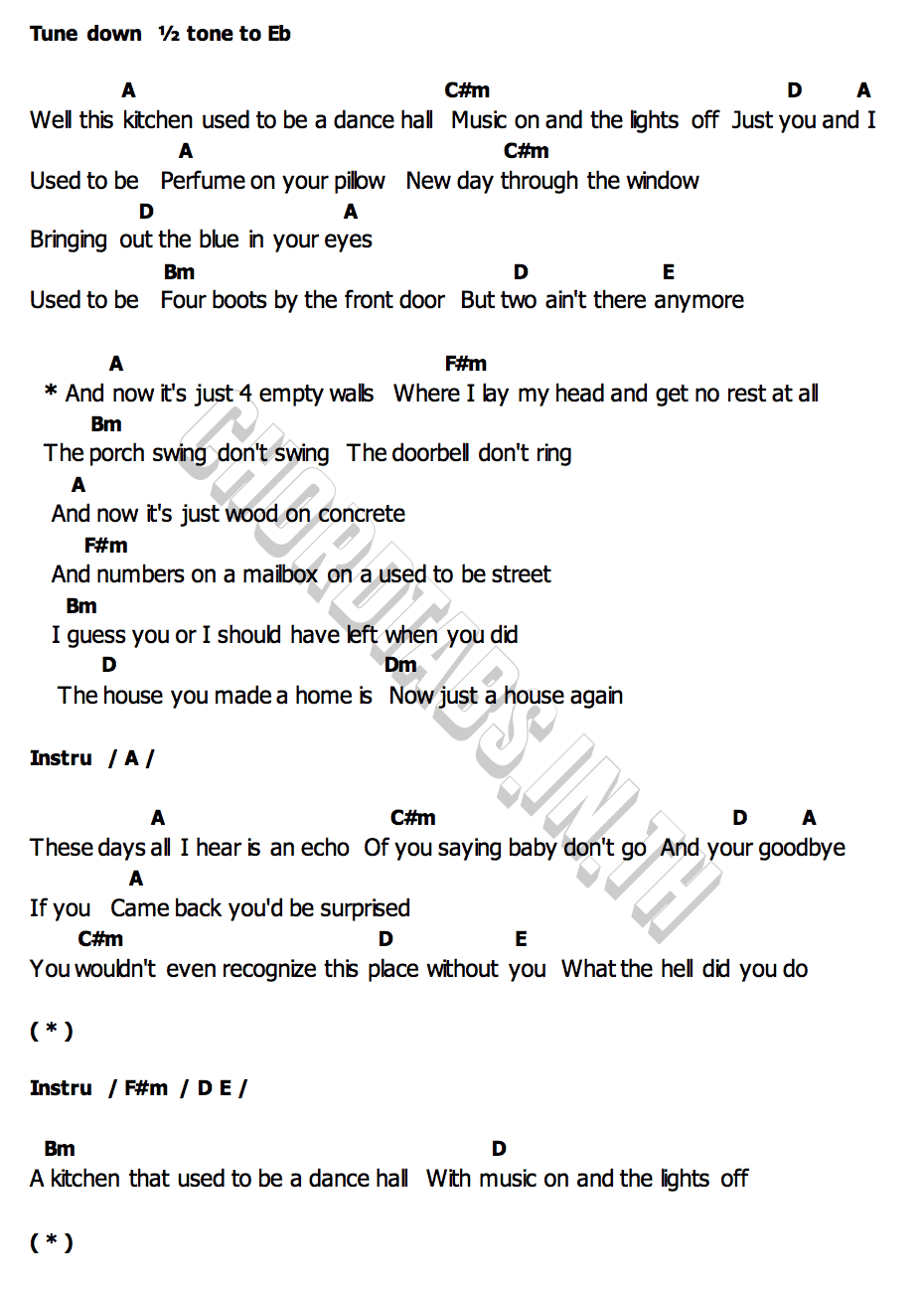 Tune down ½ tone to Eb

A C#m D A
Well this kitchen used to be a dance hall Music on and the lights off Just you and I
A C#m
Used to be Perfume on your pillow New day through the window
D A
Bringing out the blue in your eyes
Bm D E
Used to be Four boots by the front door But two ain't there anymore

A F#m
* And now it's just 4 empty walls Where I lay my head and get no rest at all
Bm
The porch swing don't swing The doorbell don't ring
A
And now it's just wood on concrete
F#m
And numbers on a mailbox on a used to be street
Bm
I guess you or I should have left when you did
D Dm
The house you made a home is Now just a house again

Instru / A /

A C#m D A
These days all I hear is an echo Of you saying baby don't go And your goodbye
A
If you Came back you'd be surprised
C#m D E
You wouldn't even recognize this place without you What the hell did you do

( * )

Instru / F#m / D E /

Bm D
A kitchen that used to be a dance hall With music on and the lights off

( * )

CHORDTABS.IN.TH